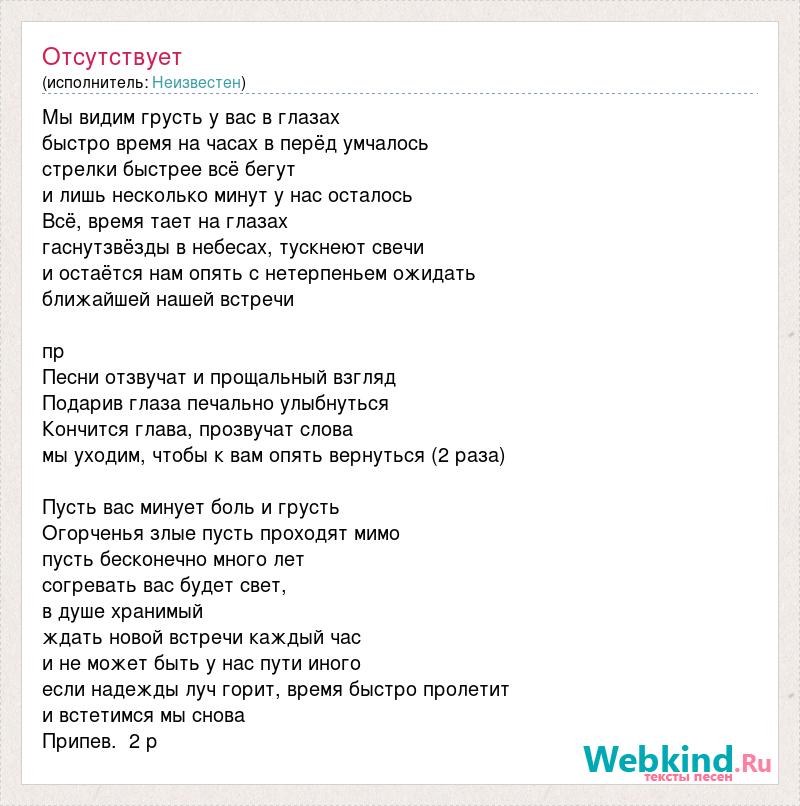 Отсутствует
(исполнитель: Неизвестен)

Мы видим грусть у вас в глазах
быстро время на часах в перёд умчалось
стрелки быстрее всё бегут
и лишь несколько минут у нас осталось
Всё, время тает на глазах
гаснутзвёзды в небесах, тускнеют свечи
и остаётся нам опять с нетерпеньем ожидать
ближайшей нашей встречи

пр
Песни отзвучат и прощальный взгляд
Подарив глаза печально улыбнуться
Кончится глава, прозвучат слова
мы уходим, чтобы к вам опять вернуться (2 раза)

Пусть вас минует боль и грусть
Огорченья злые пусть проходят мимо
пусть бесконечно много лет
согревать вас будет свет,
в душе хранимый
ждать новой встречи каждый час
и не может быть у нас пути иного
если надежды луч горит, время быстро пролетит
и встетимся мы снова
Припев. 2 р

Webkind.Ru
тексты песен